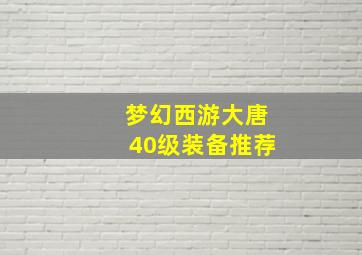 梦幻西游大唐
40级装备推荐